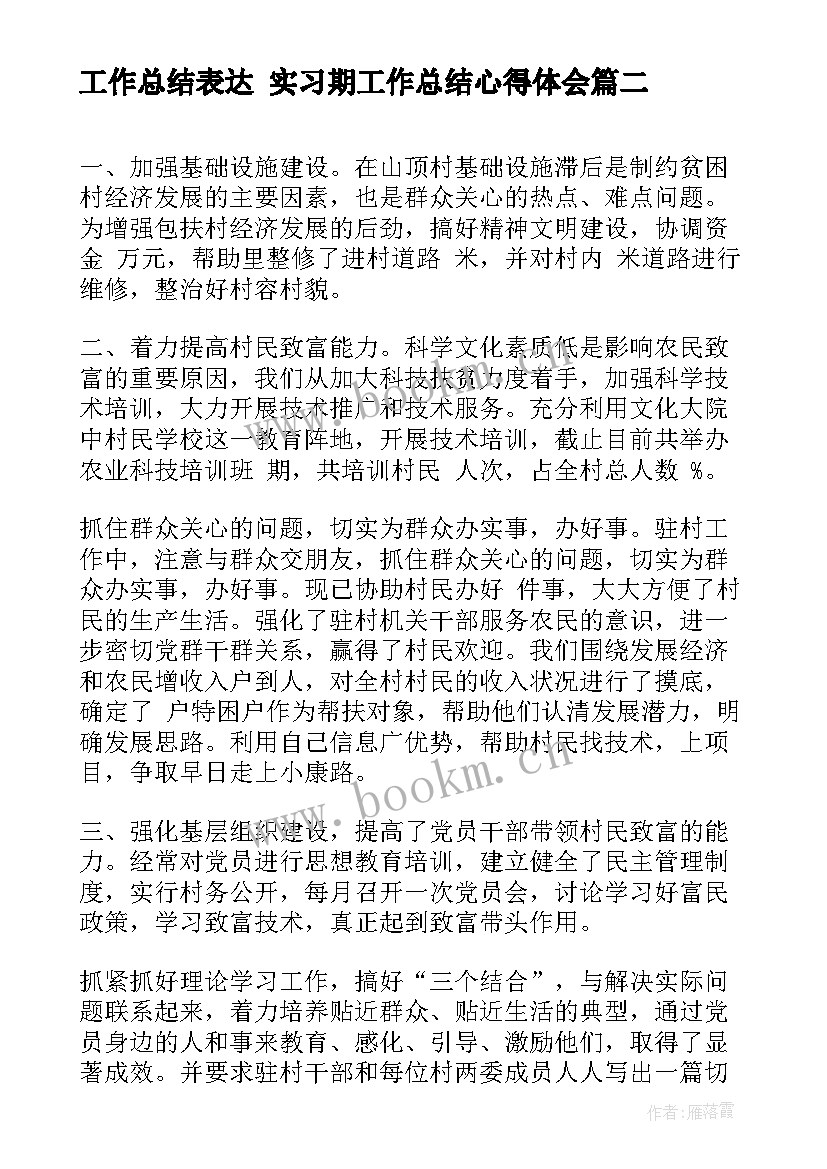 工作总结表达 实习期工作总结心得体会篇二

一、加强基础设施建设。在山顶村基础设施滞后是制约贫困村经济发展的主要因素，也是群众关心的热点、难点问题。为增强包扶村经济发展的后劲，搞好精神文明建设，协调资金 万元，帮助里整修了进村道路 米，并对村内 米道路进行维修，整治好村容村貌。

二、着力提高村民致富能力。科学文化素质低是影响农民致富的重要原因，我们从加大科技扶贫力度着手，加强科学技术培训，大力开展技术推广和技术服务。充分利用文化大院中村民学校这一教育阵地，开展技术培训，截止目前共举办农业科技培训班 期，共培训村民 人次，占全村总人数 %。

抓住群众关心的问题，切实为群众办实事，办好事。驻村工作中，注意与群众交朋友，抓住群众关心的问题，切实为群众办实事，办好事。现已协助村民办好 件事，大大方便了村民的生产生活。强化了驻村机关干部服务农民的意识，进一步密切党群干群关系，赢得了村民欢迎。我们围绕发展经济和农民增收入户到人，对全村村民的收入状况进行了摸底，确定了 户特困户作为帮扶对象，帮助他们认清发展潜力，明确发展思路。利用自己信息广优势，帮助村民找技术，上项目，争取早日走上小康路。

三、强化基层组织建设，提高了党员干部带领村民致富的能力。经常对党员进行思想教育培训，建立健全了民主管理制度，实行村务公开，每月召开一次党员会，讨论学习好富民政策，学习致富技术，真正起到致富带头作用。

抓紧抓好理论学习工作，搞好“三个结合”，与解决实际问题联系起来，着力培养贴近群众、贴近生活的典型，通过党员身边的人和事来教育、感化、引导、激励他们，取得了显著成效。并要求驻村干部和每位村两委成员人人写出一篇切

www.bookm.cn

作者：雁落霞